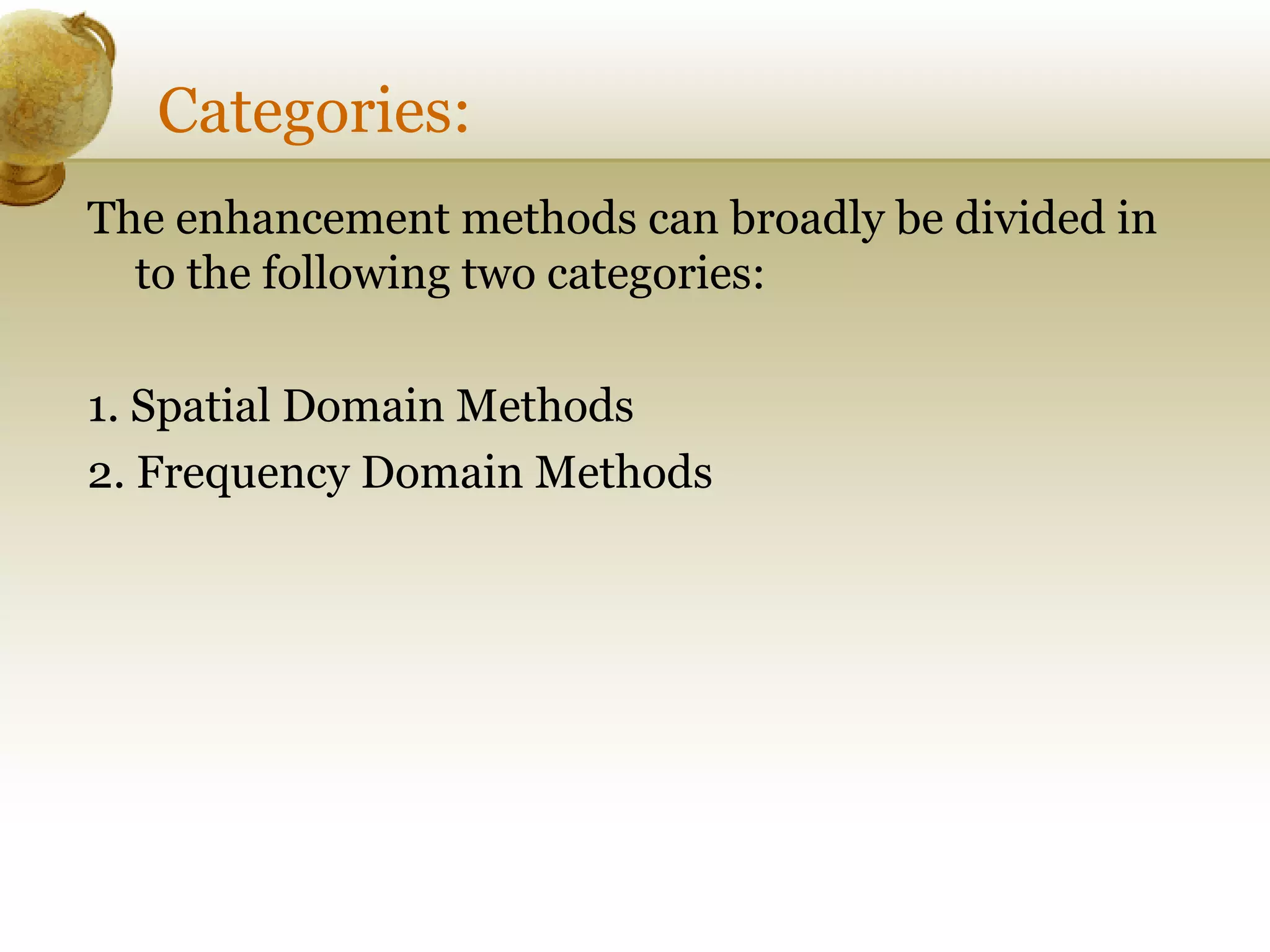 Categories:

The enhancement methods can broadly be divided in to the following two categories:

1. Spatial Domain Methods
2. Frequency Domain Methods